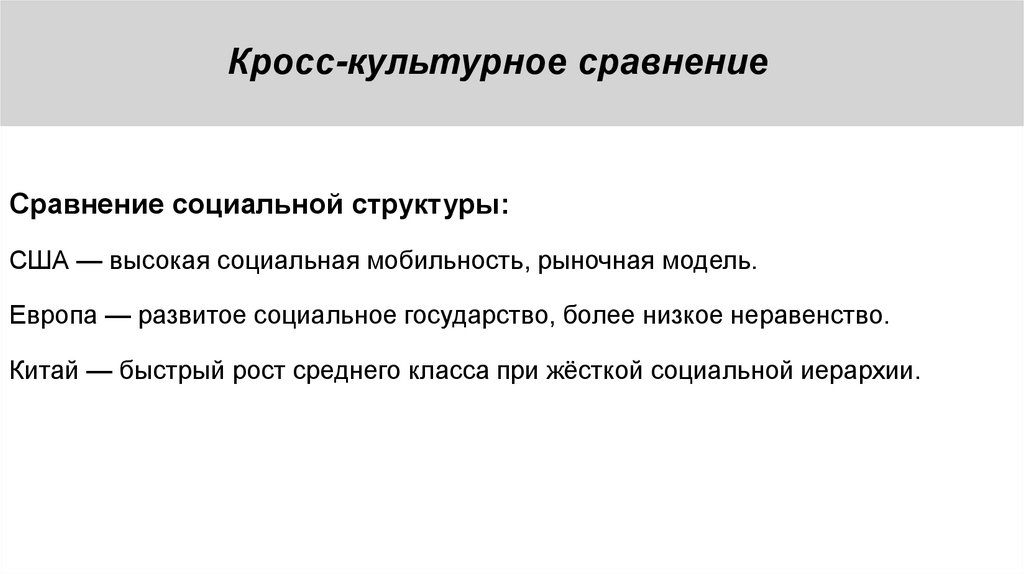 Кросс-культурное сравнение

Сравнение социальной структуры:

США — высокая социальная мобильность, рыночная модель.

Европа — развитое социальное государство, более низкое неравенство.

Китай — быстрый рост среднего класса при жёсткой социальной иерархии.